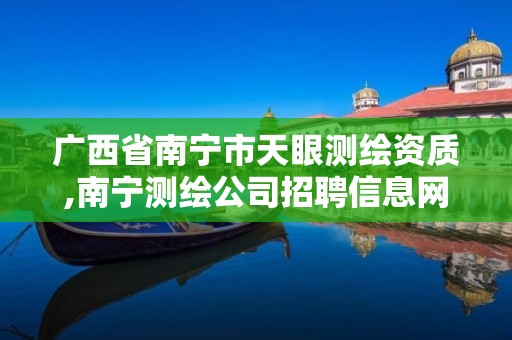 广西省南宁市天眼测绘资质,南宁测绘公司招聘信息网